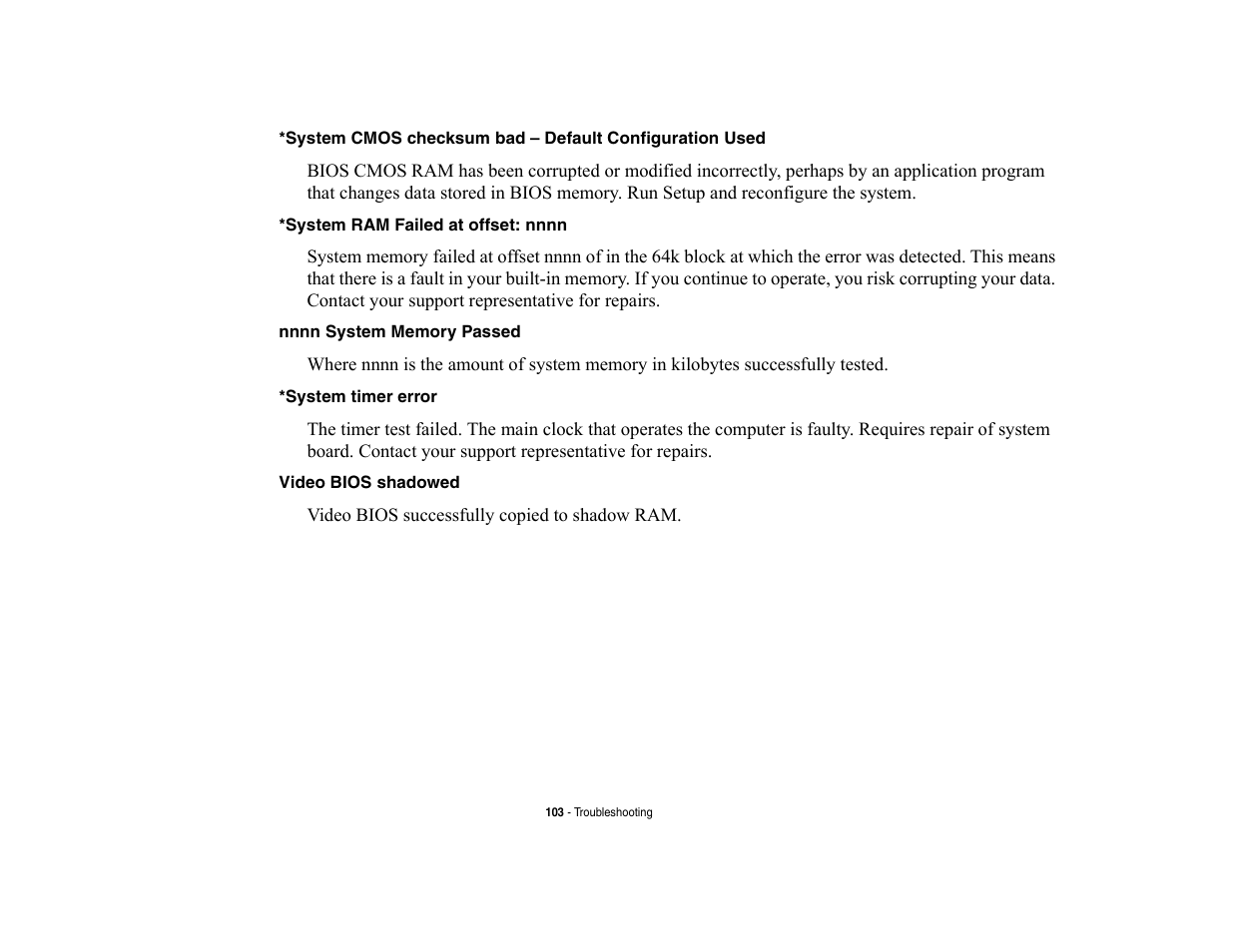 *System CMOS checksum bad – Default Configuration Used

BIOS CMOS RAM has been corrupted or modified incorrectly, perhaps by an application program that changes data stored in BIOS memory. Run Setup and reconfigure the system.

*System RAM Failed at offset: nnnn

System memory failed at offset nnnn of in the 64k block at which the error was detected. This means that there is a fault in your built-in memory. If you continue to operate, you risk corrupting your data. Contact your support representative for repairs.

nnnn System Memory Passed

Where nnnn is the amount of system memory in kilobytes successfully tested.

*System timer error

The timer test failed. The main clock that operates the computer is faulty. Requires repair of system board. Contact your support representative for repairs.

Video BIOS shadowed

Video BIOS successfully copied to shadow RAM.

103 - Troubleshooting